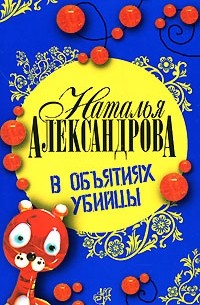 Наталья
АЛЕКСАНДРОВА

В ОБЪЯТИЯХ УБИЙЦЫ